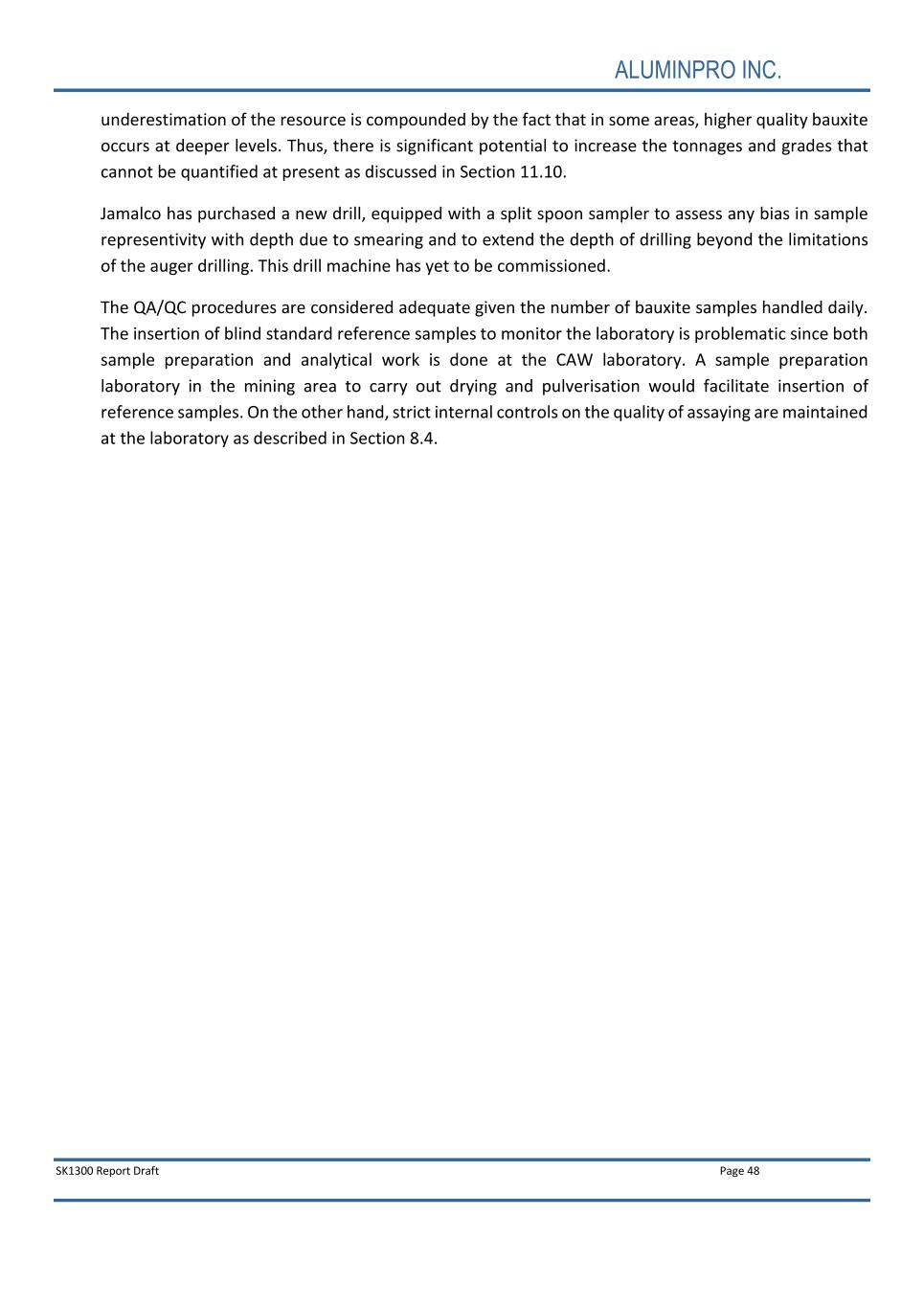 ALUMINPRO INC.

underestimation of the resource is compounded by the fact that in some areas, higher quality bauxite occurs at deeper levels. Thus, there is significant potential to increase the tonnages and grades that cannot be quantified at present as discussed in Section 11.10.

Jamalco has purchased a new drill, equipped with a split spoon sampler to assess any bias in sample representivity with depth due to smearing and to extend the depth of drilling beyond the limitations of the auger drilling. This drill machine has yet to be commissioned.

The QA/QC procedures are considered adequate given the number of bauxite samples handled daily. The insertion of blind standard reference samples to monitor the laboratory is problematic since both sample preparation and analytical work is done at the CAW laboratory. A sample preparation laboratory in the mining area to carry out drying and pulverisation would facilitate insertion of reference samples. On the other hand, strict internal controls on the quality of assaying are maintained at the laboratory as described in Section 8.4.

SK1300 Report Draft

Page 48